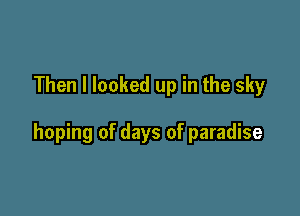 Then I looked up in the sky

hoping of days of paradise